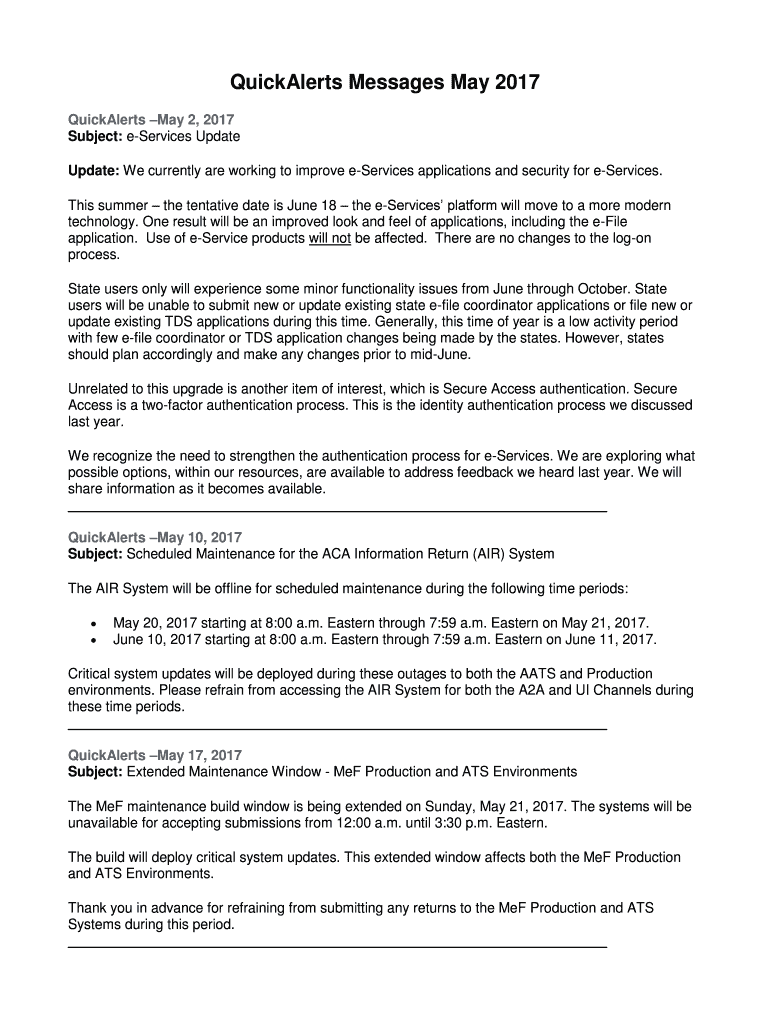 QuickAlerts Messages May 2017

QuickAlerts –May 2, 2017
Subject: e-Services Update

Update: We currently are working to improve e-Services applications and security for e-Services.

This summer – the tentative date is June 18 – the e-Services' platform will move to a more modern technology. One result will be an improved look and feel of applications, including the e-File application. Use of e-Service products will not be affected. There are no changes to the log-on process.

State users only will experience some minor functionality issues from June through October. State users will be unable to submit new or update existing state e-file coordinator applications or file new or update existing TDS applications during this time. Generally, this time of year is a low activity period with few e-file coordinator or TDS application changes being made by the states. However, states should plan accordingly and make any changes prior to mid-June.

Unrelated to this upgrade is another item of interest, which is Secure Access authentication. Secure Access is a two-factor authentication process. This is the identity authentication process we discussed last year.

We recognize the need to strengthen the authentication process for e-Services. We are exploring what possible options, within our resources, are available to address feedback we heard last year. We will share information as it becomes available.

QuickAlerts –May 10, 2017
Subject: Scheduled Maintenance for the ACA Information Return (AIR) System

The AIR System will be offline for scheduled maintenance during the following time periods:

• May 20, 2017 starting at 8:00 a.m. Eastern through 7:59 a.m. Eastern on May 21, 2017.
• June 10, 2017 starting at 8:00 a.m. Eastern through 7:59 a.m. Eastern on June 11, 2017.

Critical system updates will be deployed during these outages to both the AATS and Production environments. Please refrain from accessing the AIR System for both the A2A and UI Channels during these time periods.

QuickAlerts –May 17, 2017
Subject: Extended Maintenance Window - MeF Production and ATS Environments

The MeF maintenance build window is being extended on Sunday, May 21, 2017. The systems will be unavailable for accepting submissions from 12:00 a.m. until 3:30 p.m. Eastern.

The build will deploy critical system updates. This extended window affects both the MeF Production and ATS Environments.

Thank you in advance for refraining from submitting any returns to the MeF Production and ATS Systems during this period.